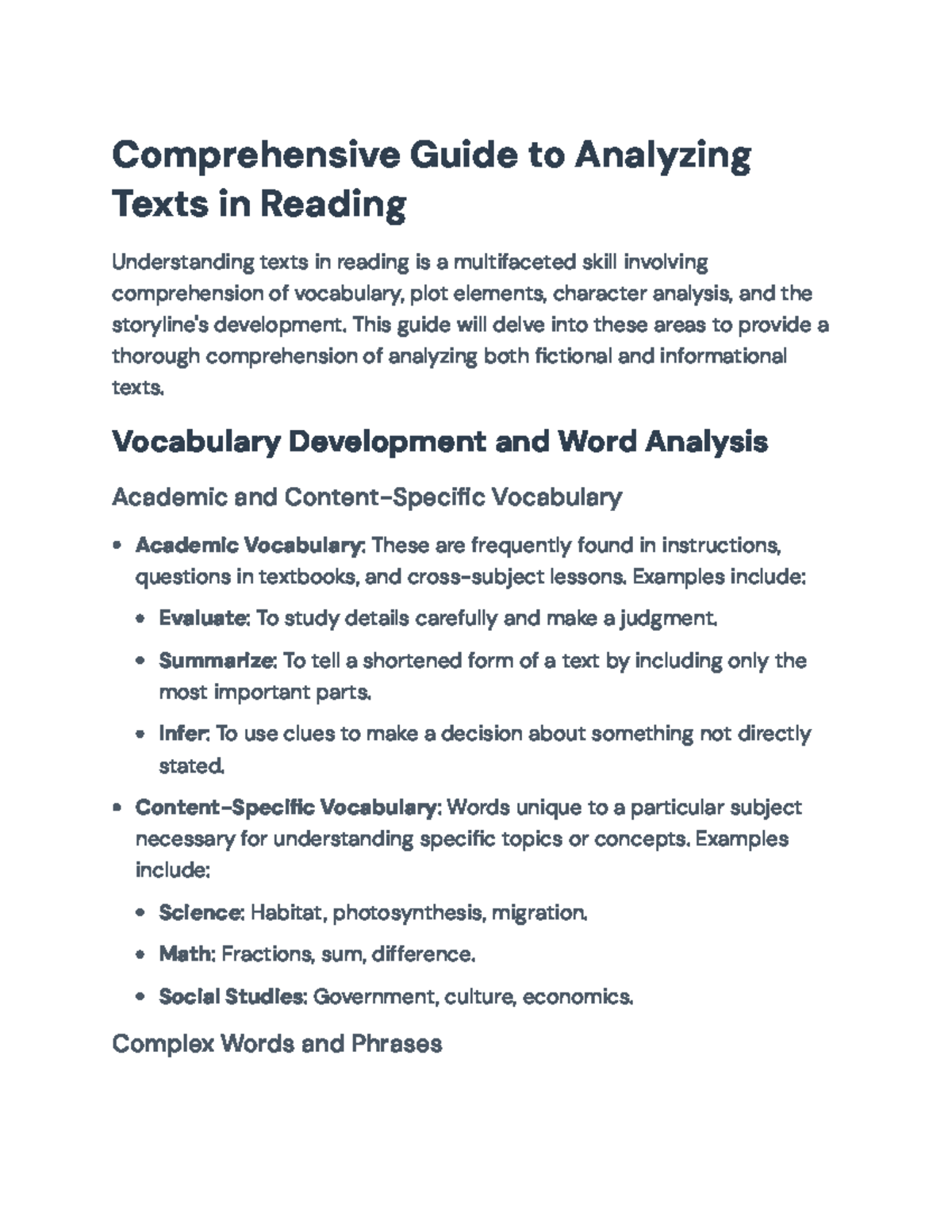 Comprehensive Guide to Analyzing Texts in Reading

Understanding texts in reading is a multifaceted skill involving comprehension of vocabulary, plot elements, character analysis, and the storyline's development. This guide will delve into these areas to provide a thorough comprehension of analyzing both fictional and informational texts.

Vocabulary Development and Word Analysis

Academic and Content-Specific Vocabulary

• Academic Vocabulary: These are frequently found in instructions, questions in textbooks, and cross-subject lessons. Examples include:

• Evaluate: To study details carefully and make a judgment.

• Summarize: To tell a shortened form of a text by including only the most important parts.

• Infer: To use clues to make a decision about something not directly stated.

• Content-Specific Vocabulary: Words unique to a particular subject necessary for understanding specific topics or concepts. Examples include:

• Science: Habitat, photosynthesis, migration.

• Math: Fractions, sum, difference.

• Social Studies: Government, culture, economics.

Complex Words and Phrases